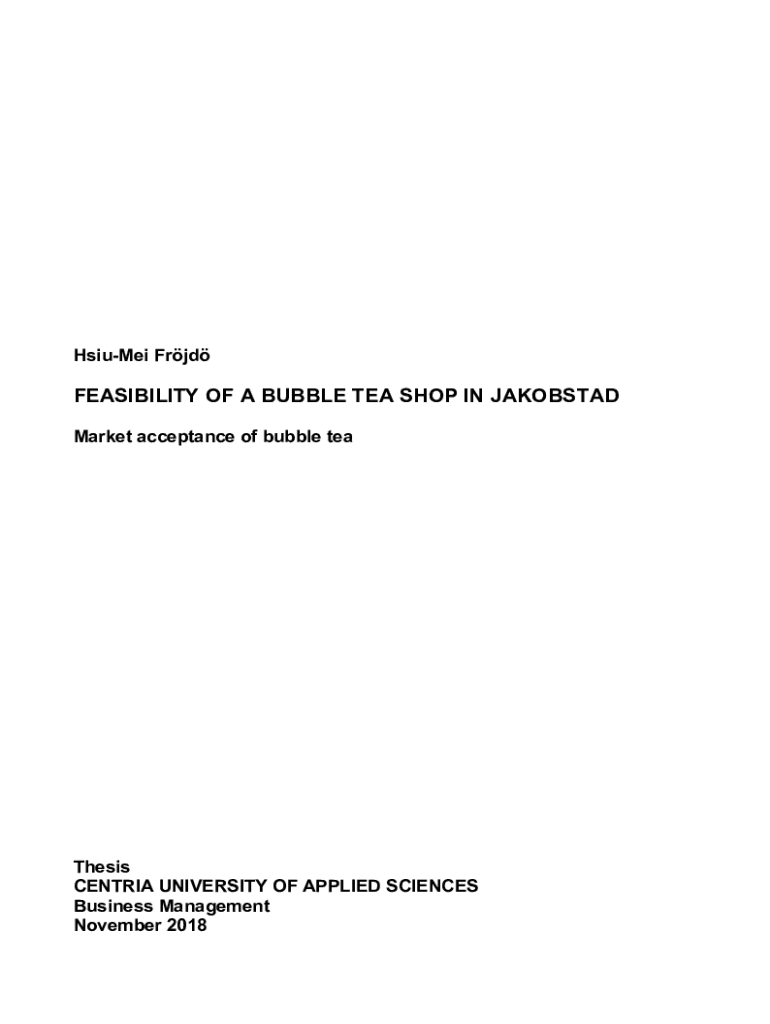 Hsiu-Mei Fröjdö

FEASIBILITY OF A BUBBLE TEA SHOP IN JAKOBSTAD

Market acceptance of bubble tea

Thesis
CENTRIA UNIVERSITY OF APPLIED SCIENCES
Business Management
November 2018